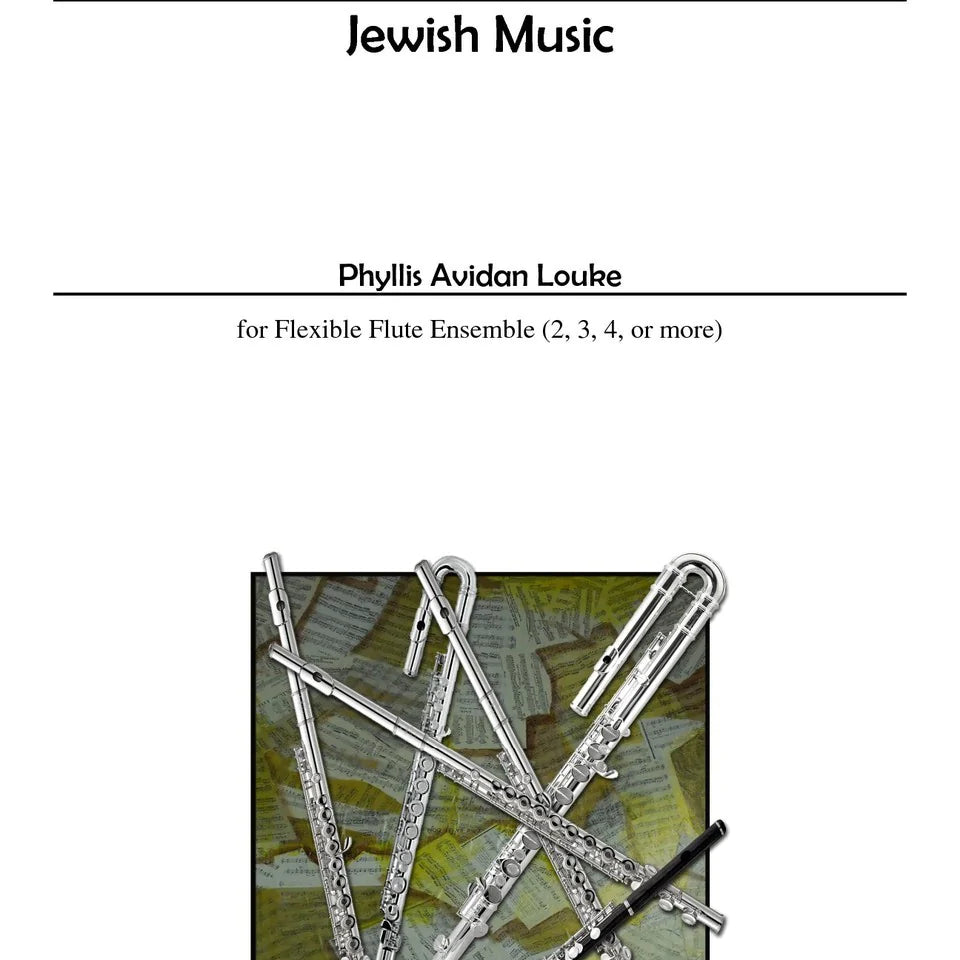 Jewish Music

Phyllis Avidan Louke

for Flexible Flute Ensemble (2, 3, 4, or more)